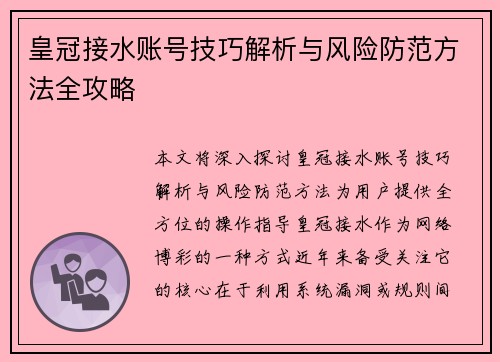 皇冠接水账号技巧解析与风险防范方法全攻略

本文将深入探讨皇冠接水账号技巧解析与风险防范方法为用户提供全方位的操作指导皇冠接水作为网络博彩的一种方式近年来备受关注它的核心在于利用系统漏洞或规则间